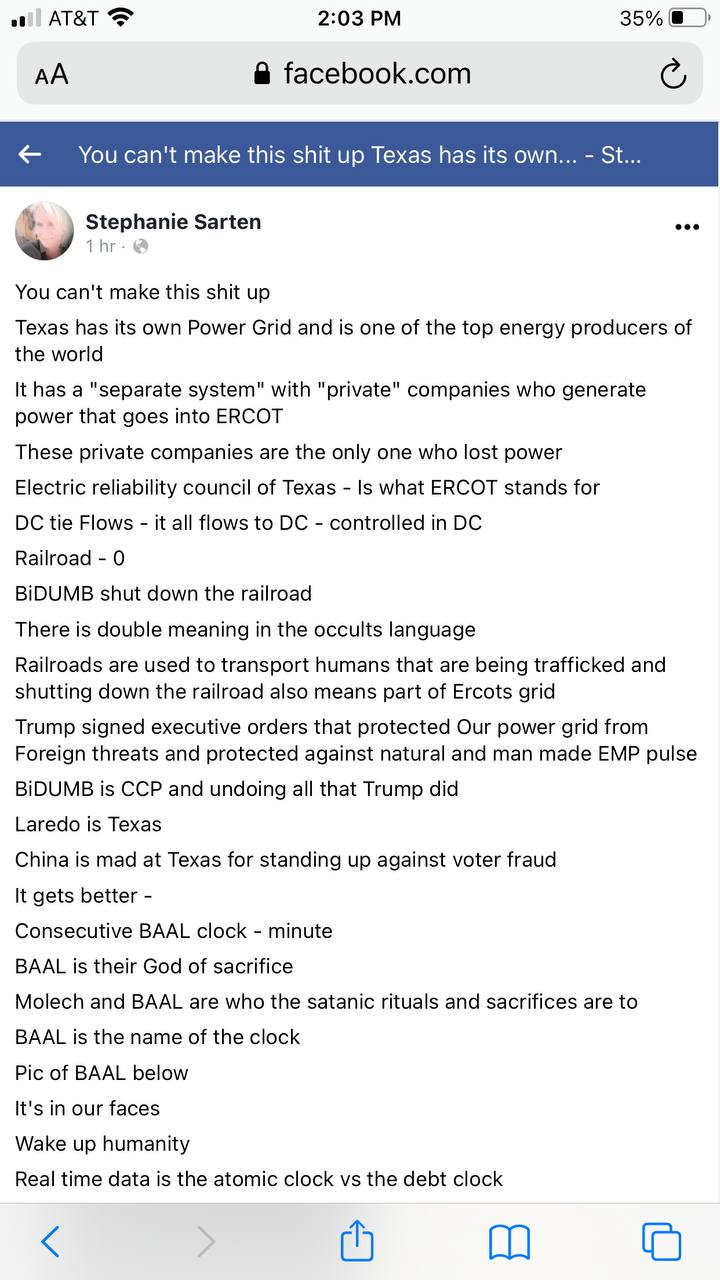 AT&T 2:03 PM 35%

AA facebook.com

You can't make this shit up Texas has its own... - St...

Stephanie Sarten
1 hr ·

You can't make this shit up

Texas has its own Power Grid and is one of the top energy producers of the world

It has a "separate system" with "private" companies who generate power that goes into ERCOT

These private companies are the only one who lost power

Electric reliability council of Texas - Is what ERCOT stands for

DC tie Flows - it all flows to DC - controlled in DC

Railroad - 0

BiDUMB shut down the railroad

There is double meaning in the occults language

Railroads are used to transport humans that are being trafficked and shutting down the railroad also means part of Ercots grid

Trump signed executive orders that protected Our power grid from Foreign threats and protected against natural and man made EMP pulse

BiDUMB is CCP and undoing all that Trump did

Laredo is Texas

China is mad at Texas for standing up against voter fraud

It gets better -

Consecutive BAAL clock - minute

BAAL is their God of sacrifice

Molech and BAAL are who the satanic rituals and sacrifices are to

BAAL is the name of the clock

Pic of BAAL below

It's in our faces

Wake up humanity

Real time data is the atomic clock vs the debt clock